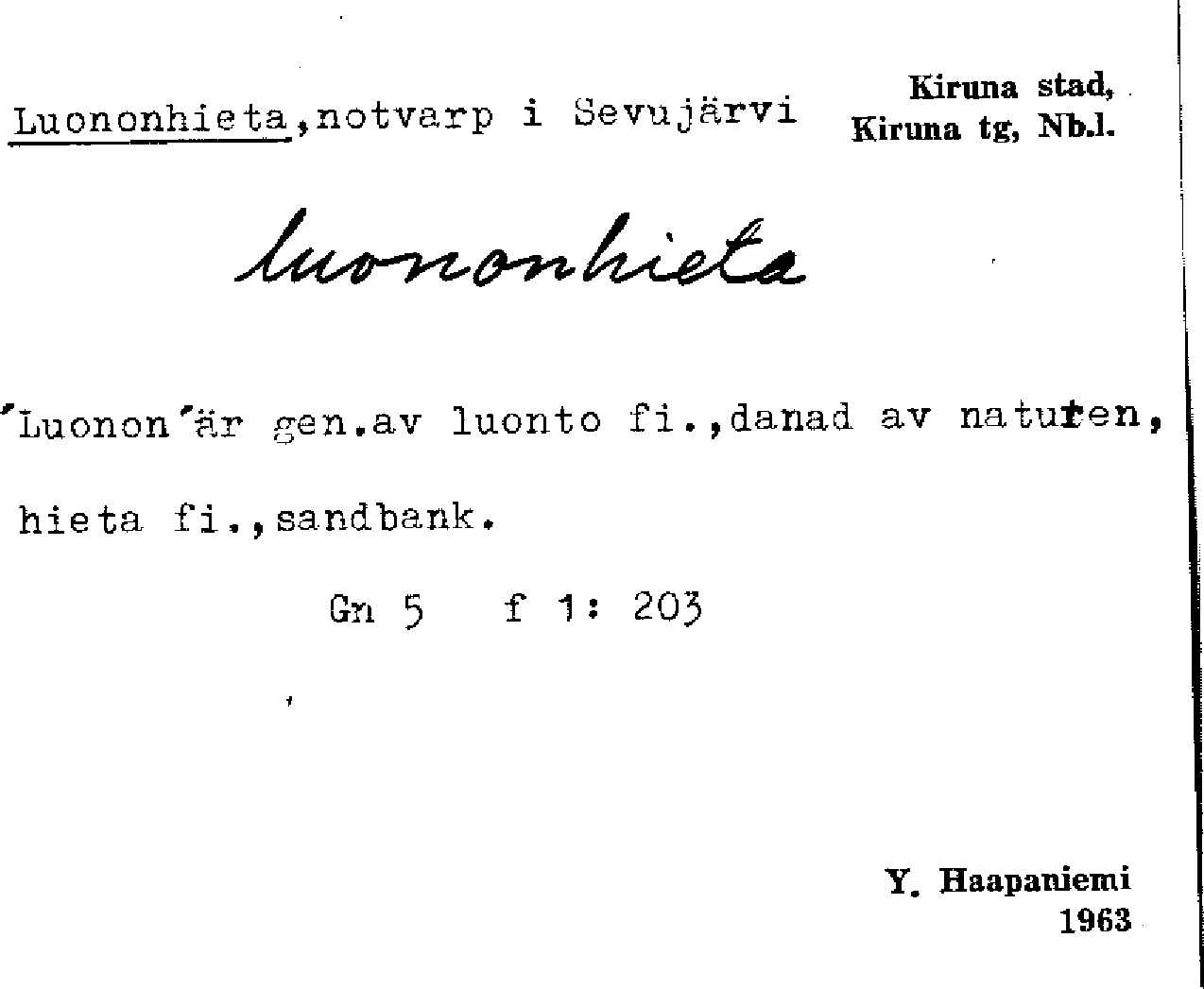 Luononhieta,notvarp i Sevujärvi

Kiruna stad,
Kiruna tg, Nb.l.

luononhieta

'Luonon'är gen.av luonto fi.,danad av naturen, hieta fi.,sandbank.

Gn 5 f 1: 203

Y. Haapaniemi
1963